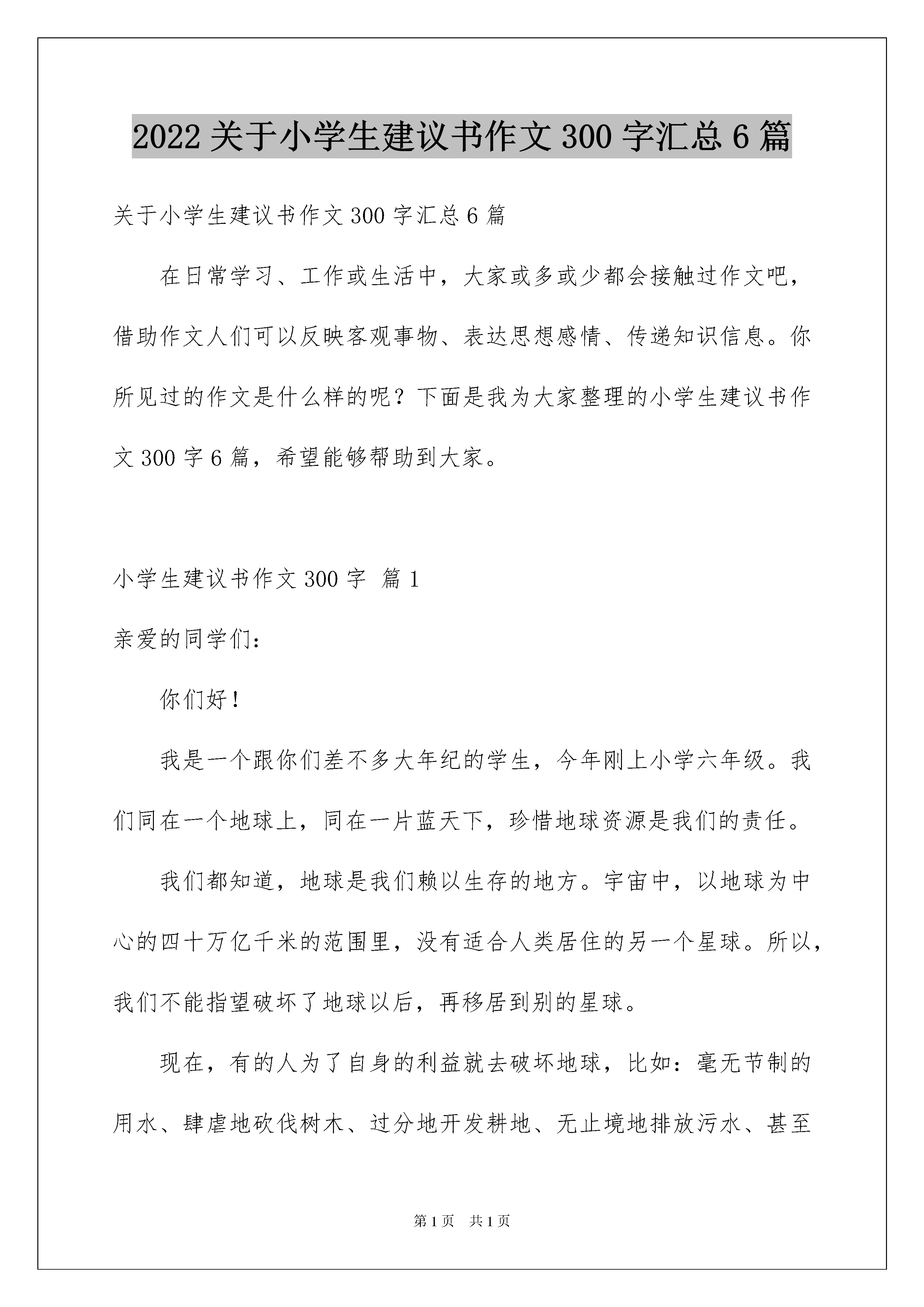 2022 关于小学生建议书作文 300 字汇总 6 篇

关于小学生建议书作文 300 字汇总 6 篇

在日常学习、工作或生活中，大家或多或少都会接触过作文吧，借助作文人们可以反映客观事物、表达思想感情、传递知识信息。你所见过的作文是什么样的呢？下面是我为大家整理的小学生建议书作文 300 字 6 篇，希望能够帮助到大家。

小学生建议书作文 300 字 篇 1

亲爱的同学们：

你们好！

我是一个跟你们差不多大年纪的学生，今年刚上小学六年级。我们同在一个地球上，同在一片蓝天下，珍惜地球资源是我们的责任。

我们都知道，地球是我们赖以生存的地方。宇宙中，以地球为中心的四十万亿千米的范围里，没有适合人类居住的另一个星球。所以，我们不能指望破坏了地球以后，再移居到别的星球。

现在，有的人为了自身的利益就去破坏地球，比如：毫无节制的用水、肆虐地砍伐树木、过分地开发耕地、无止境地排放污水、甚至

第 1 页 共 1 页